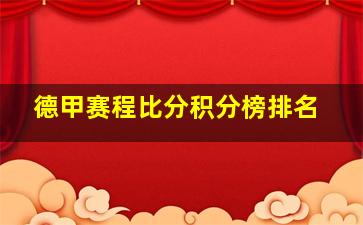 德甲赛程比分积分榜排名